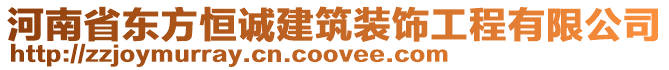 河南省东方恒诚建筑装饰工程有限公司
http://zzjoymurray.cn.coovee.com